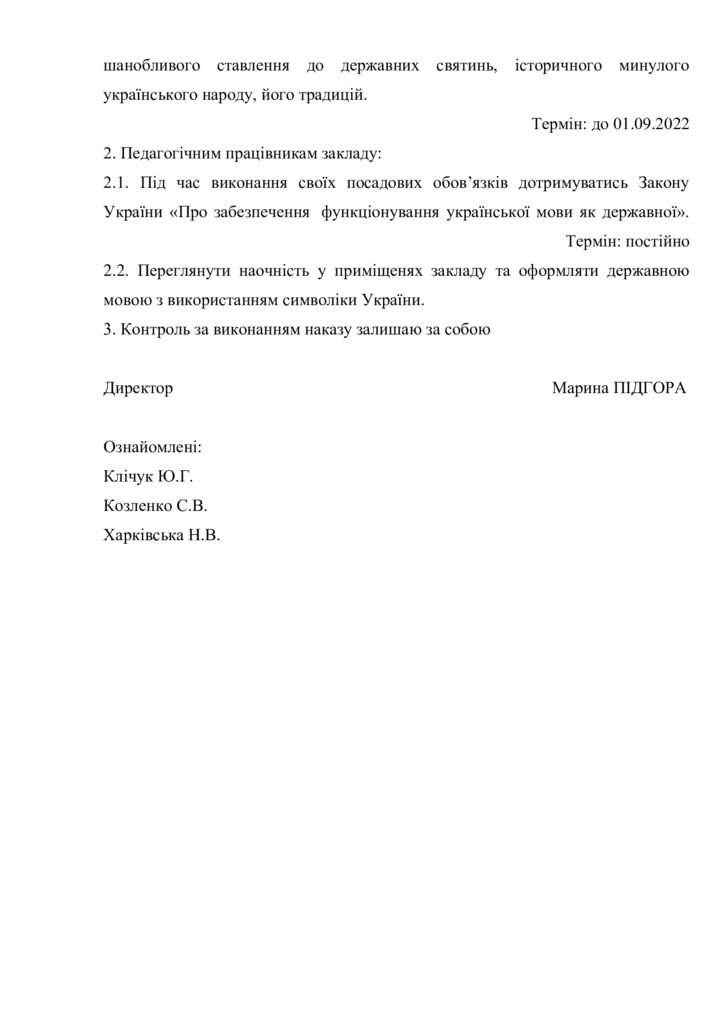 шанобливого ставлення до державних святинь, історичного минулого українського народу, його традицій.

Термін: до 01.09.2022

2. Педагогічним працівникам закладу:

2.1. Під час виконання своїх посадових обов'язків дотримуватись Закону України «Про забезпечення функціонування української мови як державної».

Термін: постійно

2.2. Переглянути наочність у приміщенях закладу та оформляти державною мовою з використанням символіки України.

3. Контроль за виконанням наказу залишаю за собою

Директор Марина ПІДГОРА

Ознайомлені:
Клічук Ю.Г.
Козленко С.В.
Харківська Н.В.